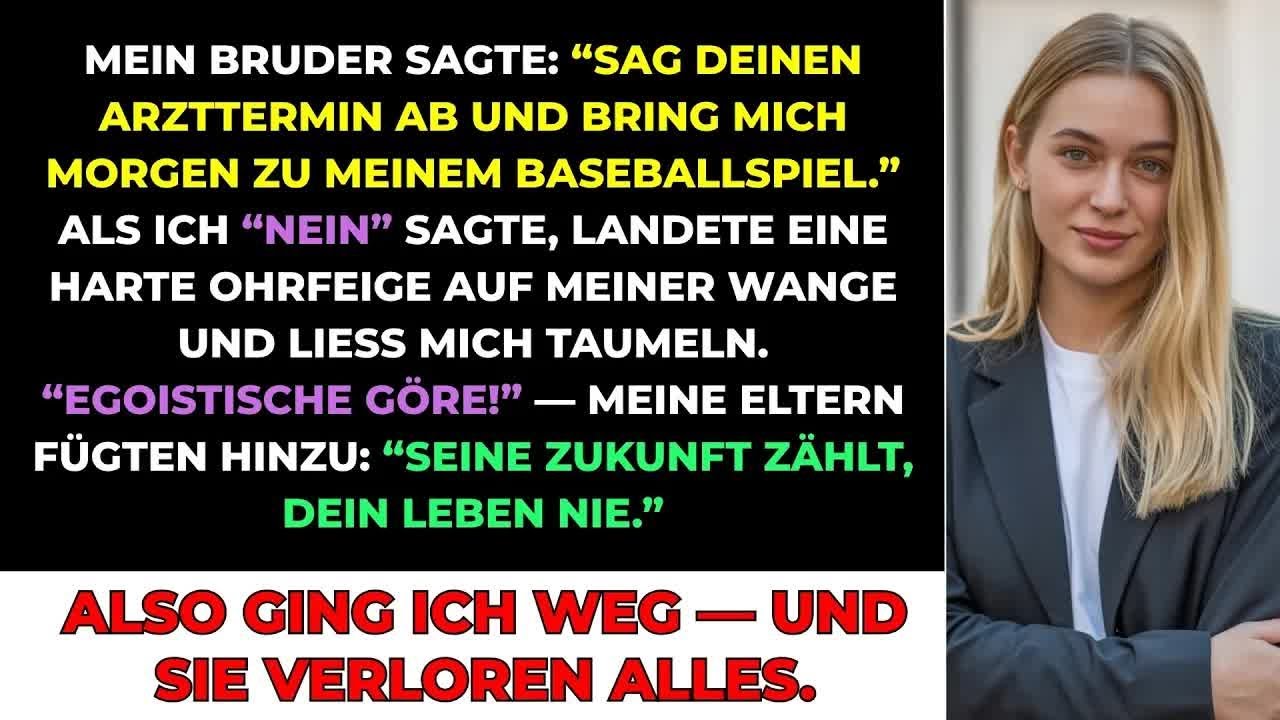 MEIN BRUDER SAGTE: “SAG DEINEN ARZTTERMIN AB UND BRING MICH MORGEN ZU MEINEM BASEBALLSPIEL.” ALS ICH “NEIN” SAGTE, LANDETE EINE HARTE OHRFEIGE AUF MEINER WANGE UND LIESS MICH TAUMELN. “EGOISTISCHE GÖRE!” — MEINE ELTERN FÜGTEN HINZU: “SEINE ZUKUNFT ZÄHLT, DEIN LEBEN NIE.”

ALSO GING ICH WEG — UND SIE VERLOREN ALLES.